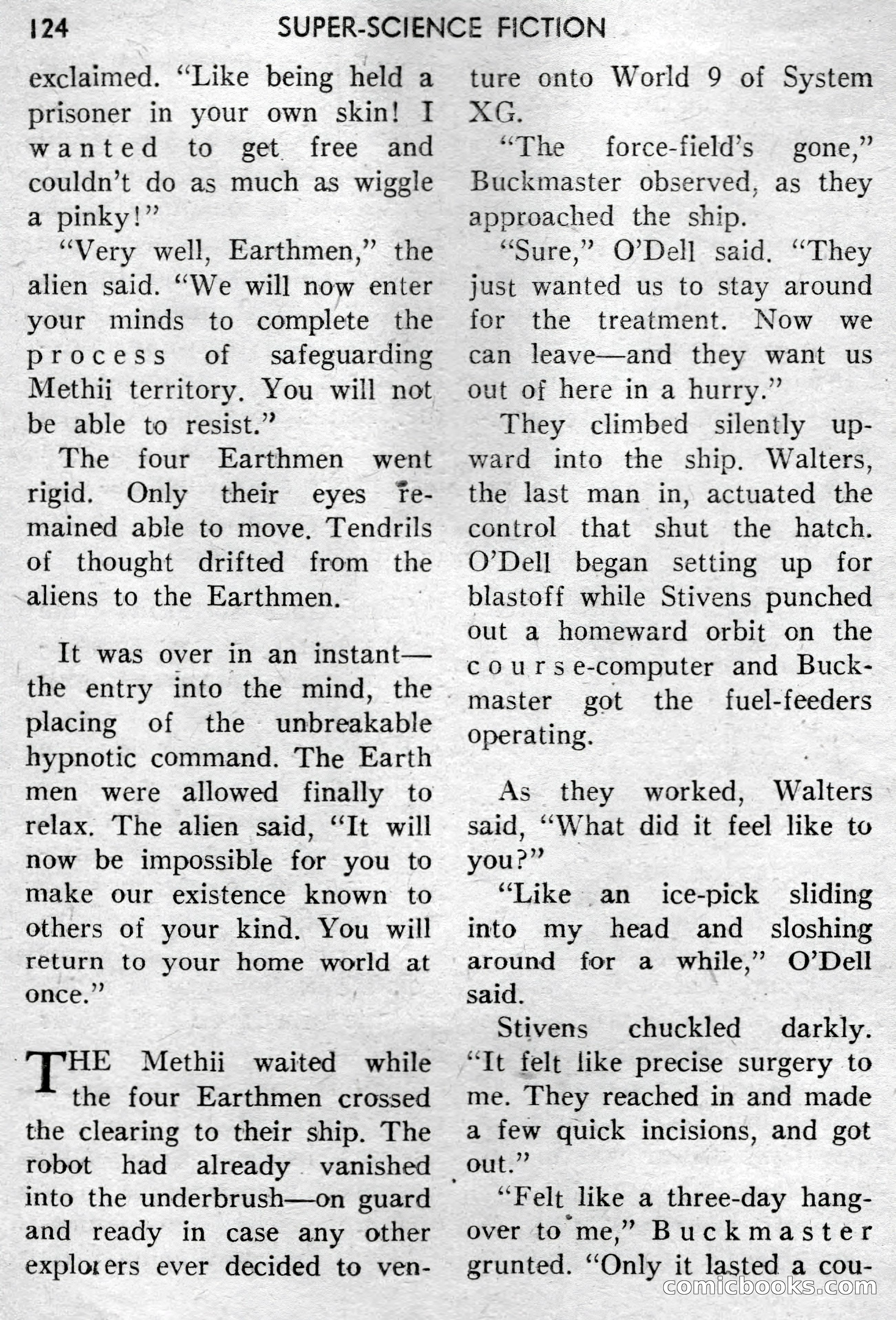 124 SUPER-SCIENCE FICTION

exclaimed. "Like being held a prisoner in your own skin! I wanted to get free and couldn't do as much as wiggle a pinky!"

"Very well, Earthmen," the alien said. "We will now enter your minds to complete the process of safeguarding Methii territory. You will not be able to resist."

The four Earthmen went rigid. Only their eyes remained able to move. Tendrils of thought drifted from the aliens to the Earthmen.

It was over in an instant—the entry into the mind, the placing of the unbreakable hypnotic command. The Earth men were allowed finally to relax. The alien said, "It will now be impossible for you to make our existence known to others of your kind. You will return to your home world at once."

THE Methii waited while the four Earthmen crossed the clearing to their ship. The robot had already vanished into the underbrush—on guard and ready in case any other explorers ever decided to venture onto World 9 of System XG.

"The force-field's gone," Buckmaster observed, as they approached the ship.

"Sure," O'Dell said. "They just wanted us to stay around for the treatment. Now we can leave—and they want us out of here in a hurry."

They climbed silently upward into the ship. Walters, the last man in, actuated the control that shut the hatch. O'Dell began setting up for blastoff while Stivens punched out a homeward orbit on the course-computer and Buckmaster got the fuel-feeders operating.

As they worked, Walters said, "What did it feel like to you?"

"Like an ice-pick sliding into my head and sloshing around for a while," O'Dell said.

Stivens chuckled darkly. "It felt like precise surgery to me. They reached in and made a few quick incisions, and got out."

"Felt like a three-day hangover to me," Buckmaster grunted. "Only it lasted a cou-

comicbooks.com